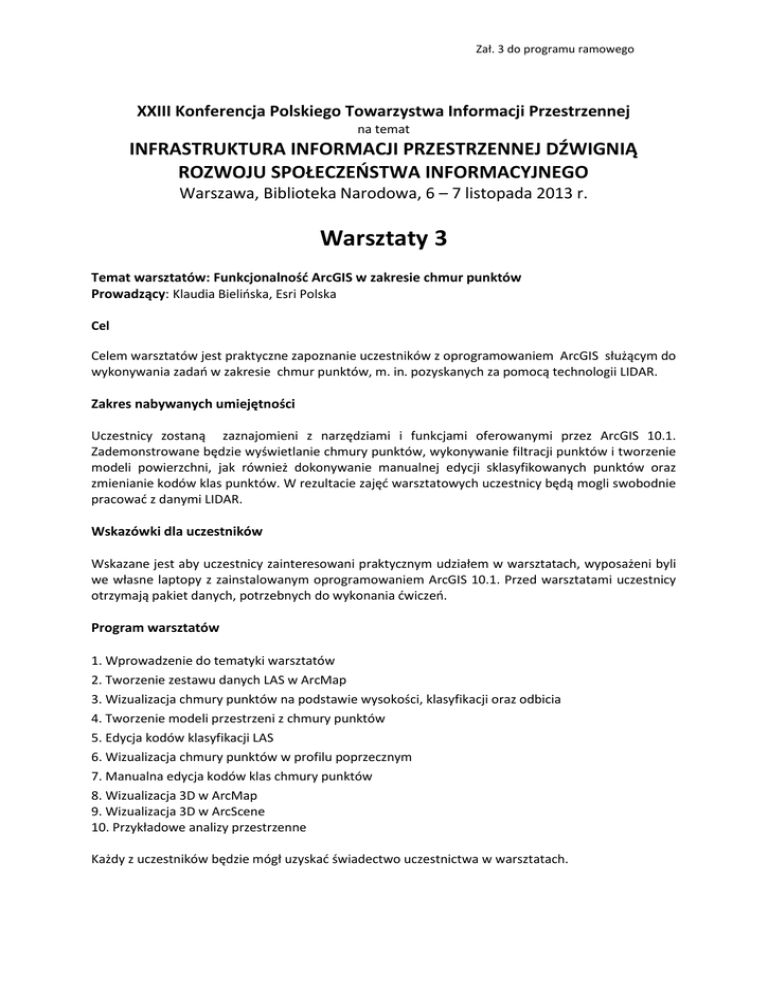 Zał. 3 do programu ramowego

XXIII Konferencja Polskiego Towarzystwa Informacji Przestrzennej
na temat
INFRASTRUKTURA INFORMACJI PRZESTRZENNEJ DŹWIGNIĄ ROZWOJU SPOŁECZEŃSTWA INFORMACYJNEGO
Warszawa, Biblioteka Narodowa, 6 – 7 listopada 2013 r.

Warsztaty 3

Temat warsztatów: Funkcjonalność ArcGIS w zakresie chmur punktów
Prowadzący: Klaudia Bielińska, Esri Polska

Cel

Celem warsztatów jest praktyczne zapoznanie uczestników z oprogramowaniem ArcGIS służącym do wykonywania zadań w zakresie chmur punktów, m. in. pozyskanych za pomocą technologii LIDAR.

Zakres nabywanych umiejętności

Uczestnicy zostaną zaznajomieni z narzędziami i funkcjami oferowanymi przez ArcGIS 10.1. Zademonstrowane będzie wyświetlanie chmury punktów, wykonywanie filtracji punktów i tworzenie modeli powierzchni, jak również dokonywanie manualnej edycji sklasyfikowanych punktów oraz zmienianie kodów klas punktów. W rezultacie zajęć warsztatowych uczestnicy będą mogli swobodnie pracować z danymi LIDAR.

Wskazówki dla uczestników

Wskazane jest aby uczestnicy zainteresowani praktycznym udziałem w warsztatach, wyposażeni byli we własne laptopy z zainstalowanym oprogramowaniem ArcGIS 10.1. Przed warsztatami uczestnicy otrzymają pakiet danych, potrzebnych do wykonania ćwiczeń.

Program warsztatów

1. Wprowadzenie do tematyki warsztatów
2. Tworzenie zestawu danych LAS w ArcMap
3. Wizualizacja chmury punktów na podstawie wysokości, klasyfikacji oraz odbicia
4. Tworzenie modeli przestrzeni z chmury punktów
5. Edycja kodów klasyfikacji LAS
6. Wizualizacja chmury punktów w profilu poprzecznym
7. Manualna edycja kodów klas chmury punktów
8. Wizualizacja 3D w ArcMap
9. Wizualizacja 3D w ArcScene
10. Przykładowe analizy przestrzenne

Każdy z uczestników będzie mógł uzyskać świadectwo uczestnictwa w warsztatach.